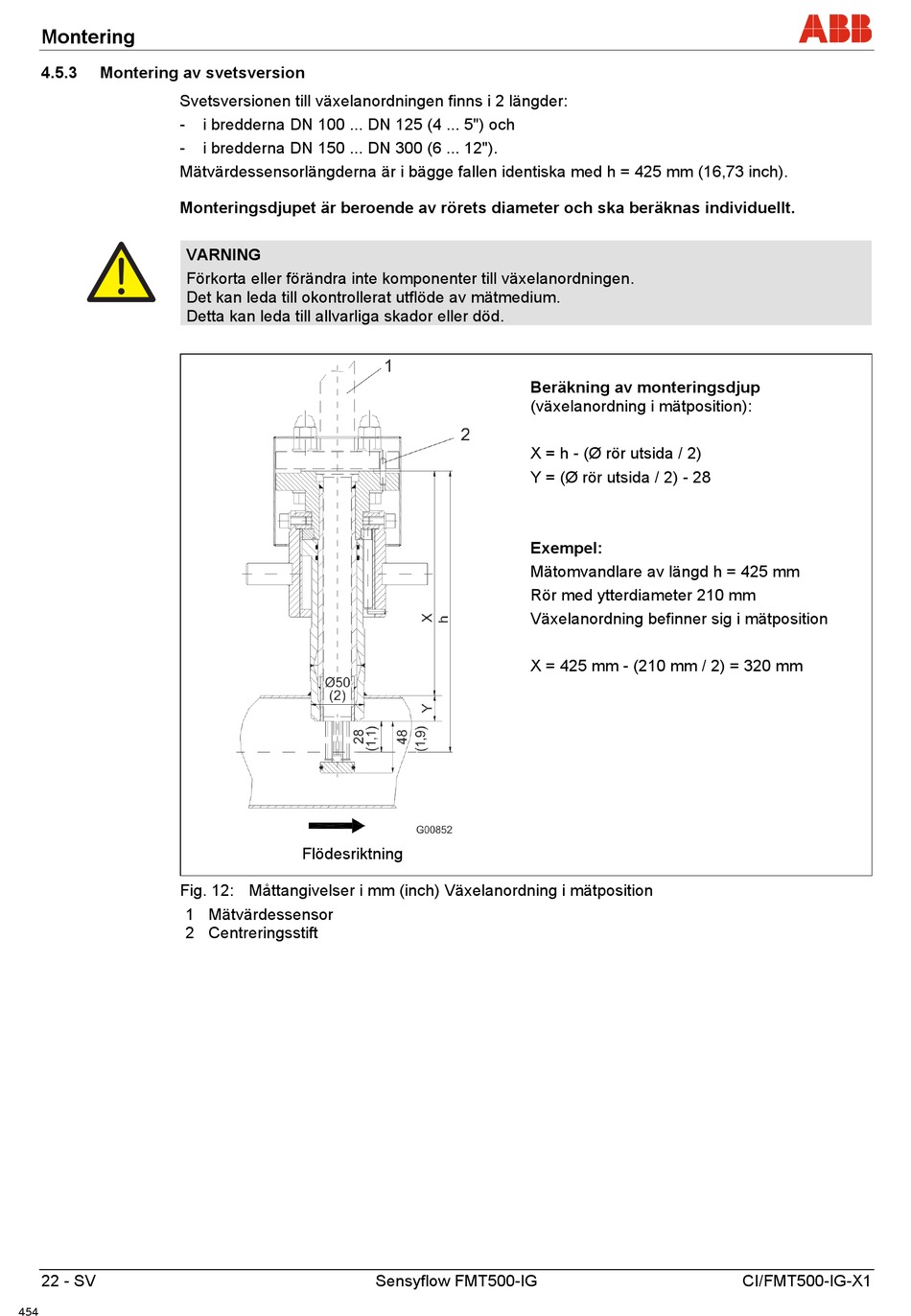 Montering

ABB

4.5.3 Montering av svetsversion

Svetsversionen till växelanordningen finns i 2 längder:
- i bredderna DN 100 ... DN 125 (4 ... 5") och
- i bredderna DN 150 ... DN 300 (6 ... 12").
Mätvärdessensorlängderna är i bägge fallen identiska med h = 425 mm (16,73 inch).

Monteringsdjupet är beroende av rörets diameter och ska beräknas individuellt.

VARNING
Förkorta eller förändra inte komponenter till växelanordningen.
Det kan leda till okontrollerat utflöde av mätmedium.
Detta kan leda till allvarliga skador eller död.

1
2
X
h
Ø50
(2)
Y
28
(1,1)
48
(1,9)
G00852
Flödesriktning

Beräkning av monteringsdjup
(växelanordning i mätposition):

X = h - (Ø rör utsida / 2)
Y = (Ø rör utsida / 2) - 28

Exempel:
Mätomvandlare av längd h = 425 mm
Rör med ytterdiameter 210 mm
Växelanordning befinner sig i mätposition

X = 425 mm - (210 mm / 2) = 320 mm

Fig. 12: Måttangivelser i mm (inch) Växelanordning i mätposition
1 Mätvärdessensor
2 Centreringsstift

22 - SV Sensyflow FMT500-IG CI/FMT500-IG-X1

454